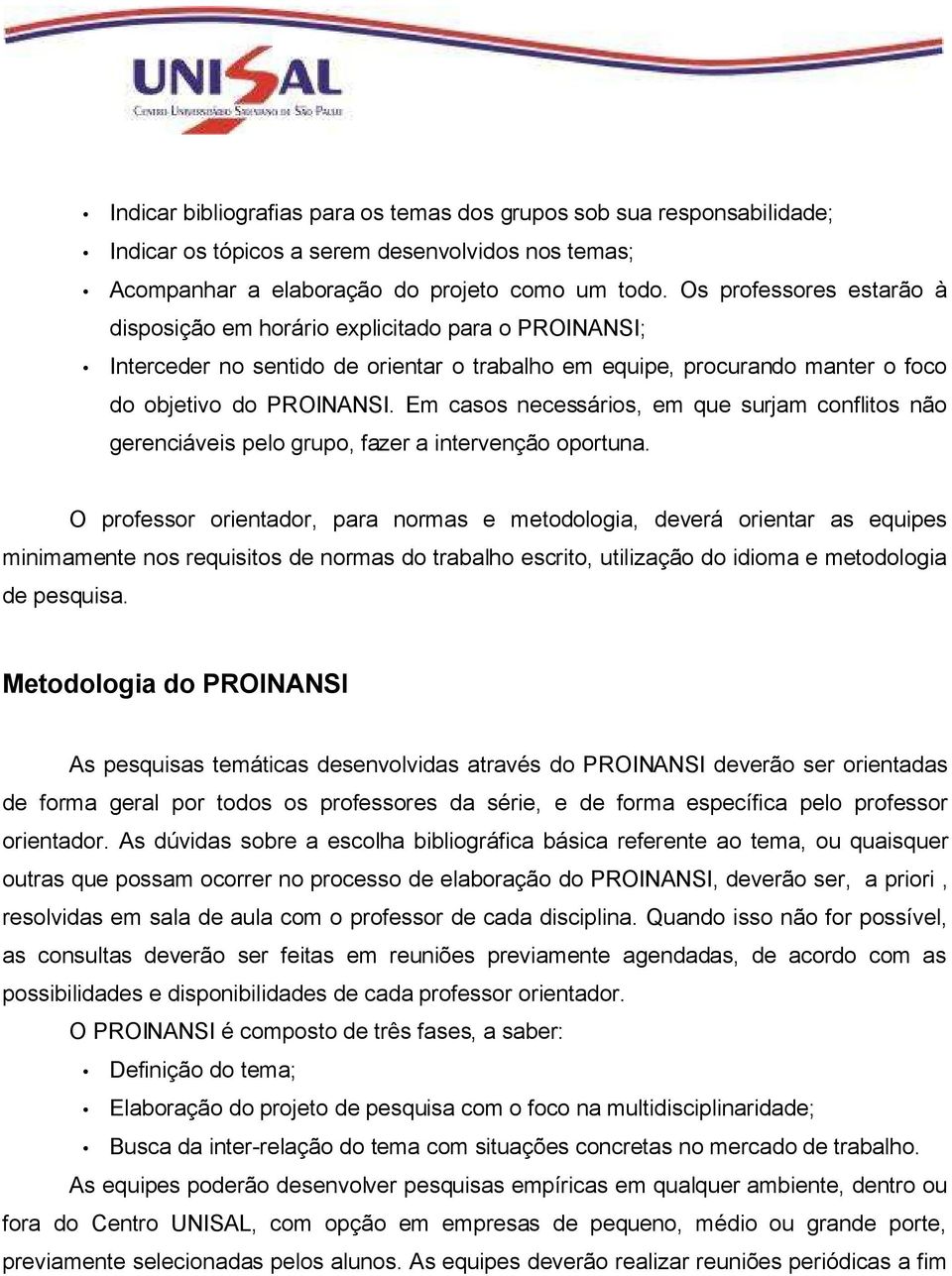 UNISAL
Centro Universitário Salesiano de São Paulo

• Indicar bibliografias para os temas dos grupos sob sua responsabilidade;
• Indicar os tópicos a serem desenvolvidos nos temas;
• Acompanhar a elaboração do projeto como um todo. Os professores estarão à disposição em horário explicitado para o PROINANSI;
• Interceder no sentido de orientar o trabalho em equipe, procurando manter o foco do objetivo do PROINANSI. Em casos necessários, em que surjam conflitos não gerenciáveis pelo grupo, fazer a intervenção oportuna.

O professor orientador, para normas e metodologia, deverá orientar as equipes minimamente nos requisitos de normas do trabalho escrito, utilização do idioma e metodologia de pesquisa.

Metodologia do PROINANSI

As pesquisas temáticas desenvolvidas através do PROINANSI deverão ser orientadas de forma geral por todos os professores da série, e de forma específica pelo professor orientador. As dúvidas sobre a escolha bibliográfica básica referente ao tema, ou quaisquer outras que possam ocorrer no processo de elaboração do PROINANSI, deverão ser, a priori , resolvidas em sala de aula com o professor de cada disciplina. Quando isso não for possível, as consultas deverão ser feitas em reuniões previamente agendadas, de acordo com as possibilidades e disponibilidades de cada professor orientador.

O PROINANSI é composto de três fases, a saber:
• Definição do tema;
• Elaboração do projeto de pesquisa com o foco na multidisciplinaridade;
• Busca da inter-relação do tema com situações concretas no mercado de trabalho.

As equipes poderão desenvolver pesquisas empíricas em qualquer ambiente, dentro ou fora do Centro UNISAL, com opção em empresas de pequeno, médio ou grande porte, previamente selecionadas pelos alunos. As equipes deverão realizar reuniões periódicas a fim